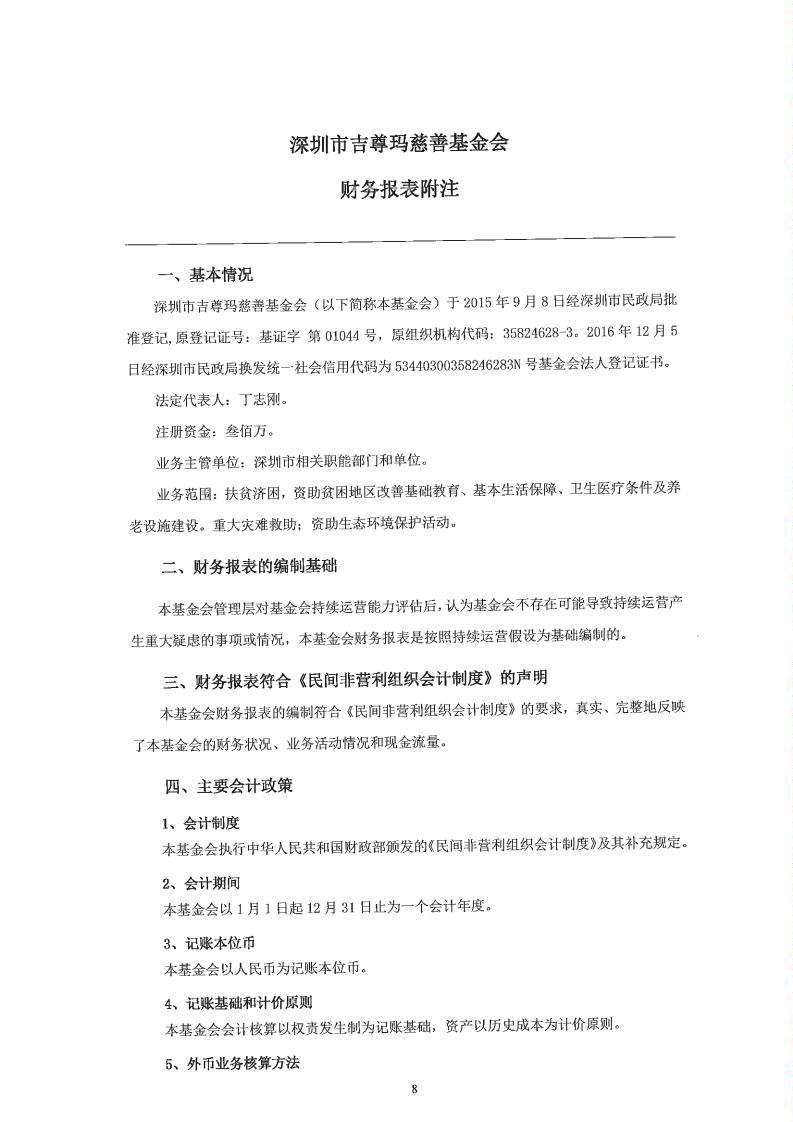 深圳市吉尊玛慈善基金会

财务报表附注

一、基本情况

深圳市吉尊玛慈善基金会（以下简称本基金会）于 2015 年 9 月 8 日经深圳市民政局批准登记，原登记证号：基证字 第 01044 号，原组织机构代码：35824628-3。2016 年 12 月 5 日经深圳市民政局换发统一社会信用代码为 53440300358246283N 号基金会法人登记证书。

法定代表人：丁志刚。

注册资金：叁佰万。

业务主管单位：深圳市相关职能部门和单位。

业务范围：扶贫济困，资助贫困地区改善基础教育、基本生活保障、卫生医疗条件及养老设施建设。重大灾难救助；资助生态环境保护活动。

二、财务报表的编制基础

本基金会管理层对基金会持续运营能力评估后，认为基金会不存在可能导致持续运营产生重大疑虑的事项或情况，本基金会财务报表是按照持续运营假设为基础编制的。

三、财务报表符合《民间非营利组织会计制度》的声明

本基金会财务报表的编制符合《民间非营利组织会计制度》的要求，真实、完整地反映了本基金会的财务状况、业务活动情况和现金流量。

四、主要会计政策

1、会计制度

本基金会执行中华人民共和国财政部颁发的《民间非营利组织会计制度》及其补充规定。

2、会计期间

本基金会以 1 月 1 日起 12 月 31 日止为一个会计年度。

3、记账本位币

本基金会以人民币为记账本位币。

4、记账基础和计价原则

本基金会会计核算以权责发生制为记账基础，资产以历史成本为计价原则。

5、外币业务核算方法

8